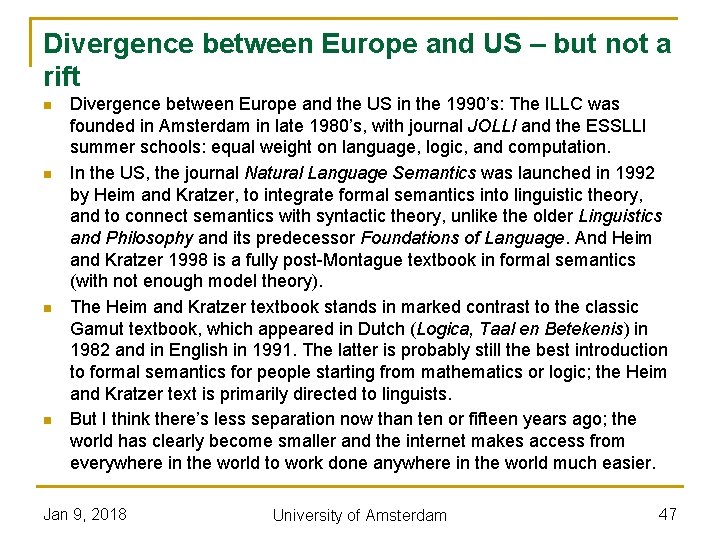 Divergence between Europe and US – but not a rift

• Divergence between Europe and the US in the 1990's: The ILLC was founded in Amsterdam in late 1980's, with journal JOLLI and the ESSLLI summer schools: equal weight on language, logic, and computation.
• In the US, the journal Natural Language Semantics was launched in 1992 by Heim and Kratzer, to integrate formal semantics into linguistic theory, and to connect semantics with syntactic theory, unlike the older Linguistics and Philosophy and its predecessor Foundations of Language. And Heim and Kratzer 1998 is a fully post-Montague textbook in formal semantics (with not enough model theory).
• The Heim and Kratzer textbook stands in marked contrast to the classic Gamut textbook, which appeared in Dutch (Logica, Taal en Betekenis) in 1982 and in English in 1991. The latter is probably still the best introduction to formal semantics for people starting from mathematics or logic; the Heim and Kratzer text is primarily directed to linguists.
• But I think there's less separation now than ten or fifteen years ago; the world has clearly become smaller and the internet makes access from everywhere in the world to work done anywhere in the world much easier.

Jan 9, 2018

University of Amsterdam

47